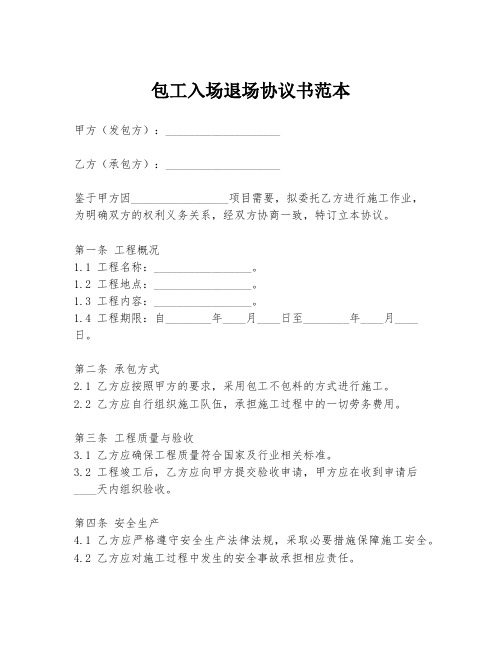 包工入场退场协议书范本

甲方（发包方）：____________________

乙方（承包方）：____________________

鉴于甲方因________________项目需要，拟委托乙方进行施工作业，为明确双方的权利义务关系，经双方协商一致，特订立本协议。

第一条 工程概况
1.1 工程名称：________________。
1.2 工程地点：________________。
1.3 工程内容：________________。
1.4 工程期限：自________年____月____日至________年____月____日。

第二条 承包方式
2.1 乙方应按照甲方的要求，采用包工不包料的方式进行施工。
2.2 乙方应自行组织施工队伍，承担施工过程中的一切劳务费用。

第三条 工程质量与验收
3.1 乙方应确保工程质量符合国家及行业相关标准。
3.2 工程竣工后，乙方应向甲方提交验收申请，甲方应在收到申请后____天内组织验收。

第四条 安全生产
4.1 乙方应严格遵守安全生产法律法规，采取必要措施保障施工安全。
4.2 乙方应对施工过程中发生的安全事故承担相应责任。